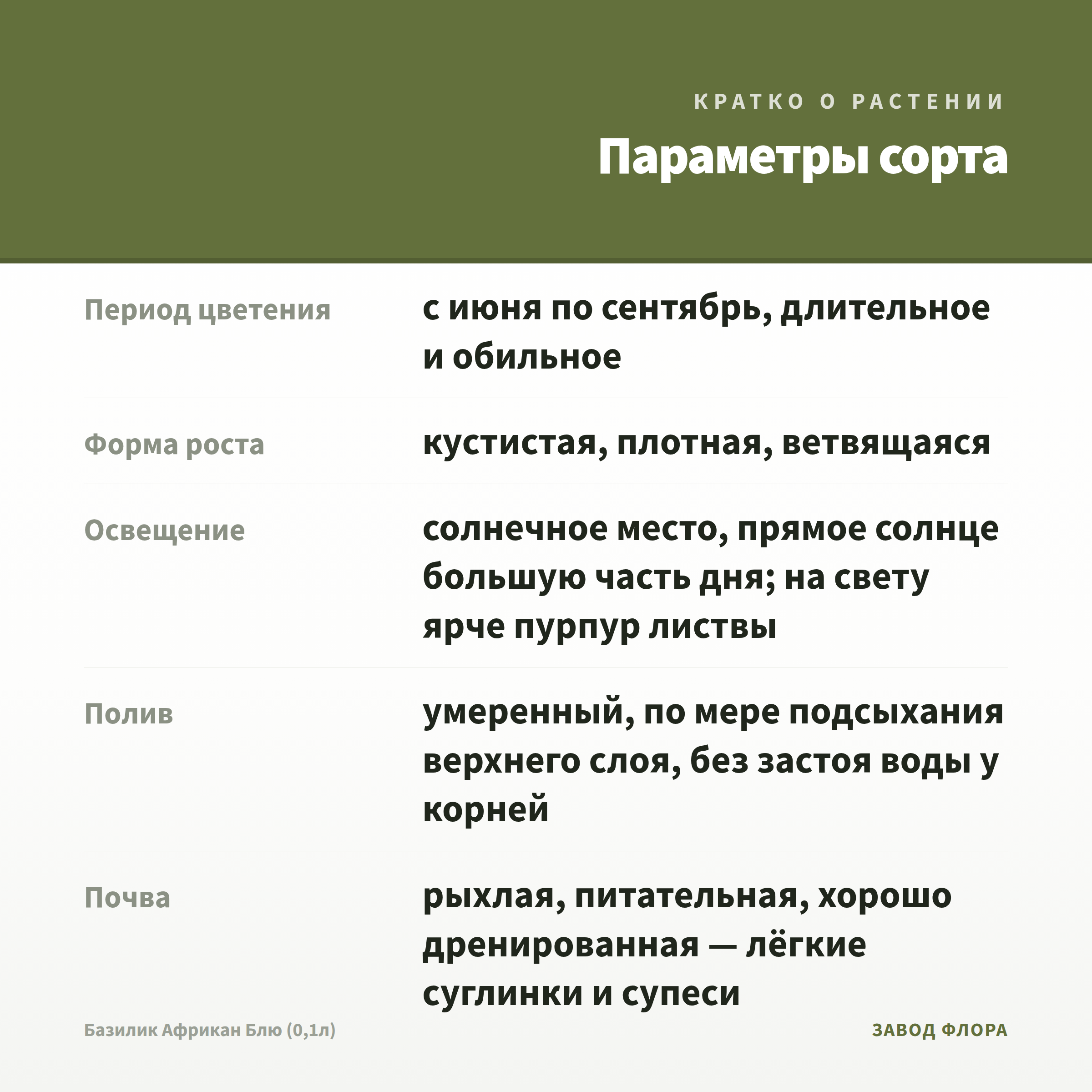 КРАТКО О РАСТЕНИИ

Параметры сорта

| | |
|---|---|
| Период цветения | с июня по сентябрь, длительное и обильное |
| Форма роста | кустистая, плотная, ветвящаяся |
| Освещение | солнечное место, прямое солнце большую часть дня; на свету ярче пурпур листвы |
| Полив | умеренный, по мере подсыхания верхнего слоя, без застоя воды у корней |
| Почва | рыхлая, питательная, хорошо дренированная — лёгкие суглинки и супеси |

Базилик Африкан Блю (0,1л)

ЗАВОД ФЛОРА